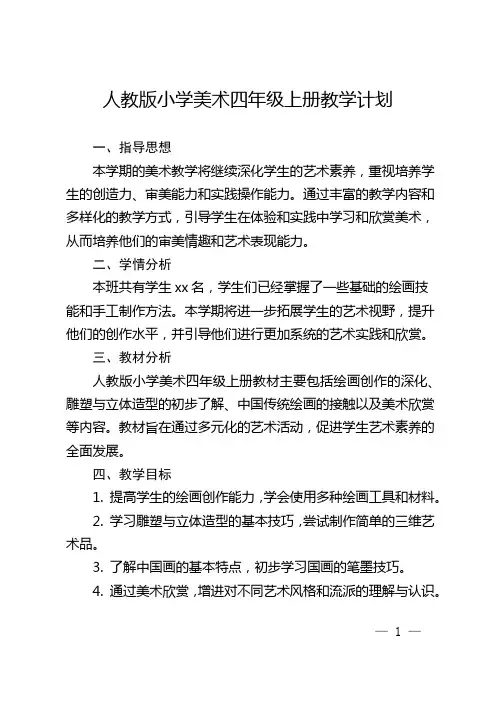 人教版小学美术四年级上册教学计划

一、指导思想

本学期的美术教学将继续深化学生的艺术素养，重视培养学生的创造力、审美能力和实践操作能力。通过丰富的教学内容和多样化的教学方式，引导学生在体验和实践中学习和欣赏美术，从而培养他们的审美情趣和艺术表现能力。

二、学情分析

本班共有学生 xx 名，学生们已经掌握了一些基础的绘画技能和手工制作方法。本学期将进一步拓展学生的艺术视野，提升他们的创作水平，并引导他们进行更加系统的艺术实践和欣赏。

三、教材分析

人教版小学美术四年级上册教材主要包括绘画创作的深化、雕塑与立体造型的初步了解、中国传统绘画的接触以及美术欣赏等内容。教材旨在通过多元化的艺术活动，促进学生艺术素养的全面发展。

四、教学目标

1. 提高学生的绘画创作能力，学会使用多种绘画工具和材料。

2. 学习雕塑与立体造型的基本技巧，尝试制作简单的三维艺术品。

3. 了解中国画的基本特点，初步学习国画的笔墨技巧。

4. 通过美术欣赏，增进对不同艺术风格和流派的理解与认识。

— 1 —